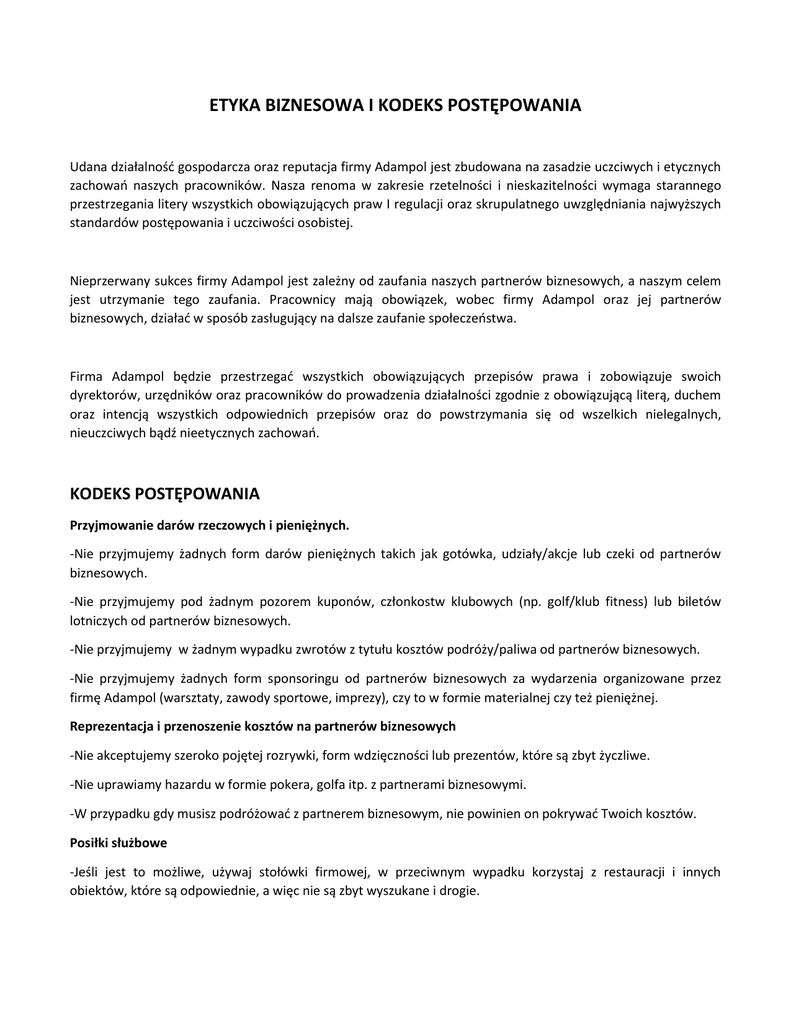 ETYKA BIZNESOWA I KODEKS POSTĘPOWANIA

Udana działalność gospodarcza oraz reputacja firmy Adampol jest zbudowana na zasadzie uczciwych i etycznych zachowań naszych pracowników. Nasza renoma w zakresie rzetelności i nieskazitelności wymaga starannego przestrzegania litery wszystkich obowiązujących praw I regulacji oraz skrupulatnego uwzględniania najwyższych standardów postępowania i uczciwości osobistej.

Nieprzerwany sukces firmy Adampol jest zależny od zaufania naszych partnerów biznesowych, a naszym celem jest utrzymanie tego zaufania. Pracownicy mają obowiązek, wobec firmy Adampol oraz jej partnerów biznesowych, działać w sposób zasługujący na dalsze zaufanie społeczeństwa.

Firma Adampol będzie przestrzegać wszystkich obowiązujących przepisów prawa i zobowiązuje swoich dyrektorów, urzędników oraz pracowników do prowadzenia działalności zgodnie z obowiązującą literą, duchem oraz intencją wszystkich odpowiednich przepisów oraz do powstrzymania się od wszelkich nielegalnych, nieuczciwych bądź nieetycznych zachowań.

KODEKS POSTĘPOWANIA

Przyjmowanie darów rzeczowych i pieniężnych.

-Nie przyjmujemy żadnych form darów pieniężnych takich jak gotówka, udziały/akcje lub czeki od partnerów biznesowych.

-Nie przyjmujemy pod żadnym pozorem kuponów, członkostw klubowych (np. golf/klub fitness) lub biletów lotniczych od partnerów biznesowych.

-Nie przyjmujemy  w żadnym wypadku zwrotów z tytułu kosztów podróży/paliwa od partnerów biznesowych.

-Nie przyjmujemy żadnych form sponsoringu od partnerów biznesowych za wydarzenia organizowane przez firmę Adampol (warsztaty, zawody sportowe, imprezy), czy to w formie materialnej czy też pieniężnej.

Reprezentacja i przenoszenie kosztów na partnerów biznesowych

-Nie akceptujemy szeroko pojętej rozrywki, form wdzięczności lub prezentów, które są zbyt życzliwe.

-Nie uprawiamy hazardu w formie pokera, golfa itp. z partnerami biznesowymi.

-W przypadku gdy musisz podróżować z partnerem biznesowym, nie powinien on pokrywać Twoich kosztów.

Posiłki służbowe

-Jeśli jest to możliwe, używaj stołówki firmowej, w przeciwnym wypadku korzystaj z restauracji i innych obiektów, które są odpowiednie, a więc nie są zbyt wyszukane i drogie.